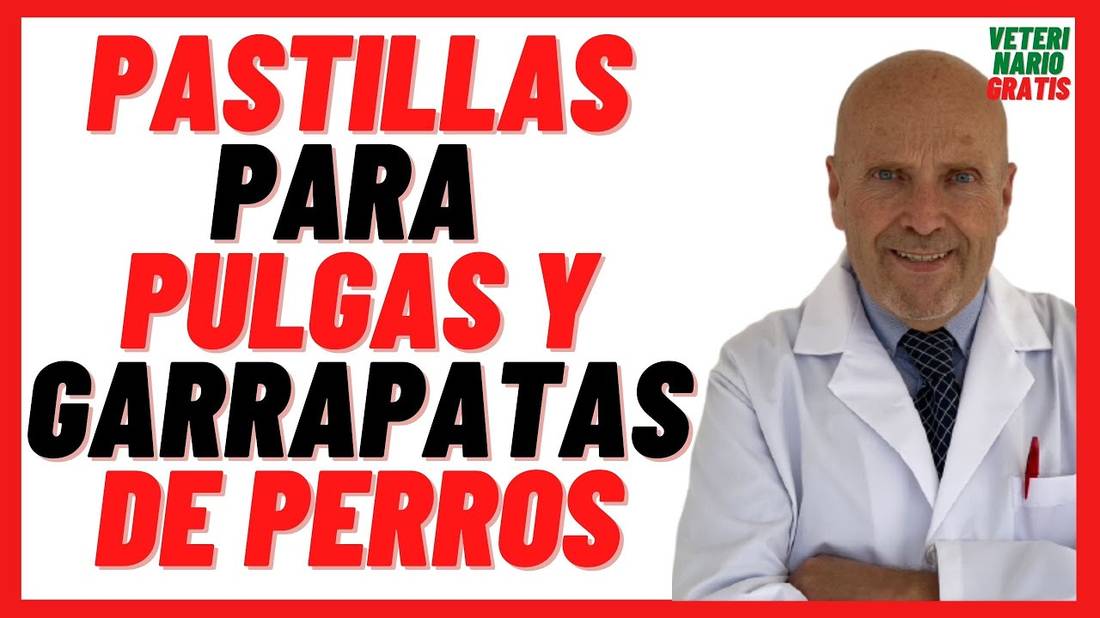 PASTILLAS
PARA
PULGAS Y
GARRAPATAS
DE PERROS

VETERI
NARIO
GRATIS